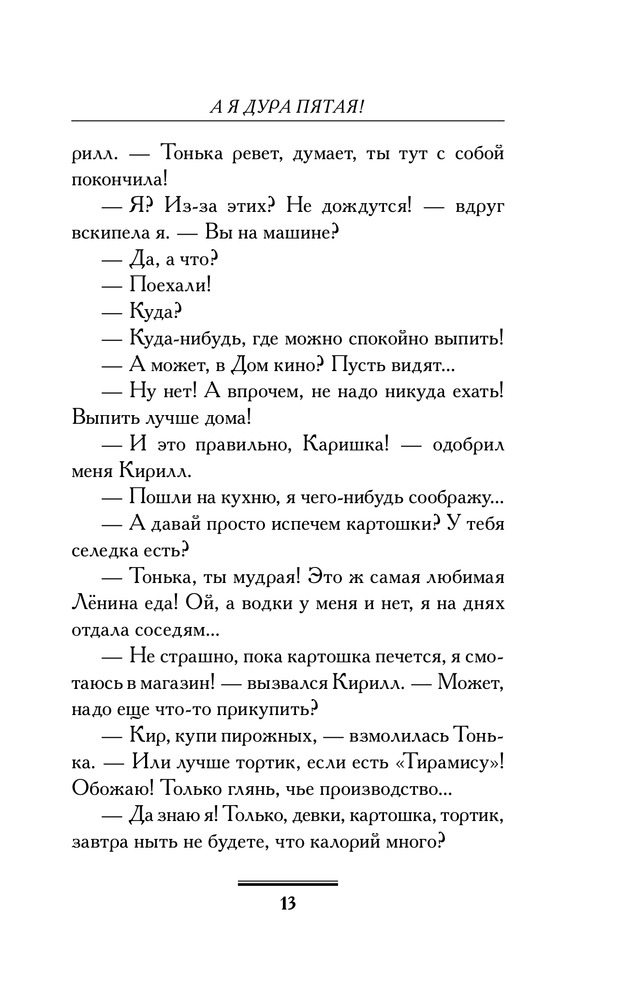 А Я ДУРА ПЯТАЯ!

рилл. — Тонька ревет, думает, ты тут с собой покончила!

— Я? Из-за этих? Не дождутся! — вдруг вскипела я. — Вы на машине?

— Да, а что?

— Поехали!

— Куда?

— Куда-нибудь, где можно спокойно выпить!

— А может, в Дом кино? Пусть видят...

— Ну нет! А впрочем, не надо никуда ехать! Выпить лучше дома!

— И это правильно, Каришка! — одобрил меня Кирилл.

— Пошли на кухню, я чего-нибудь соображу...

— А давай просто испечем картошки? У тебя селедка есть?

— Тонька, ты мудрая! Это ж самая любимая Лёнина еда! Ой, а водки у меня и нет, я на днях отдала соседям...

— Не страшно, пока картошка печется, я смотаюсь в магазин! — вызвался Кирилл. — Может, надо еще что-то прикупить?

— Кир, купи пирожных, — взмолилась Тонька. — Или лучше тортик, если есть «Тирамису»! Обожаю! Только глянь, чье производство...

— Да знаю я! Только, девки, картошка, тортик, завтра ныть не будете, что калорий много?

13